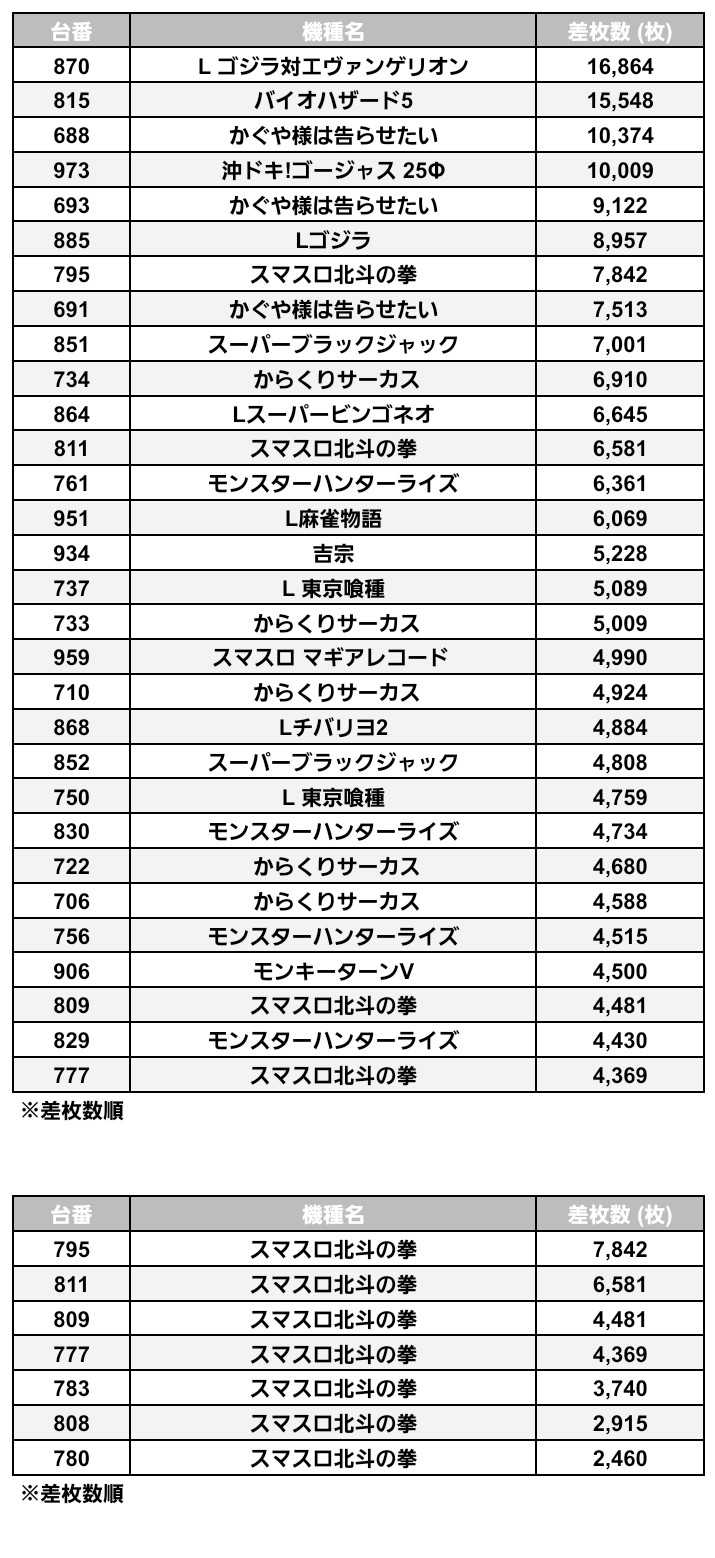 | 台番 | 機種名 | 差枚数 (枚) |
|---|---|---|
| 870 | L ゴジラ対エヴァンゲリオン | 16,864 |
| 815 | バイオハザード5 | 15,548 |
| 688 | かぐや様は告らせたい | 10,374 |
| 973 | 沖ドキ!ゴージャス 25Φ | 10,009 |
| 693 | かぐや様は告らせたい | 9,122 |
| 885 | Lゴジラ | 8,957 |
| 795 | スマスロ北斗の拳 | 7,842 |
| 691 | かぐや様は告らせたい | 7,513 |
| 851 | スーパーブラックジャック | 7,001 |
| 734 | からくりサーカス | 6,910 |
| 864 | Lスーパービンゴネオ | 6,645 |
| 811 | スマスロ北斗の拳 | 6,581 |
| 761 | モンスターハンターライズ | 6,361 |
| 951 | L麻雀物語 | 6,069 |
| 934 | 吉宗 | 5,228 |
| 737 | L 東京喰種 | 5,089 |
| 733 | からくりサーカス | 5,009 |
| 959 | スマスロ マギアレコード | 4,990 |
| 710 | からくりサーカス | 4,924 |
| 868 | Lチバリヨ2 | 4,884 |
| 852 | スーパーブラックジャック | 4,808 |
| 750 | L 東京喰種 | 4,759 |
| 830 | モンスターハンターライズ | 4,734 |
| 722 | からくりサーカス | 4,680 |
| 706 | からくりサーカス | 4,588 |
| 756 | モンスターハンターライズ | 4,515 |
| 906 | モンキーターンV | 4,500 |
| 809 | スマスロ北斗の拳 | 4,481 |
| 829 | モンスターハンターライズ | 4,430 |
| 777 | スマスロ北斗の拳 | 4,369 |

※差枚数順

| 台番 | 機種名 | 差枚数 (枚) |
|---|---|---|
| 795 | スマスロ北斗の拳 | 7,842 |
| 811 | スマスロ北斗の拳 | 6,581 |
| 809 | スマスロ北斗の拳 | 4,481 |
| 777 | スマスロ北斗の拳 | 4,369 |
| 783 | スマスロ北斗の拳 | 3,740 |
| 808 | スマスロ北斗の拳 | 2,915 |
| 780 | スマスロ北斗の拳 | 2,460 |

※差枚数順